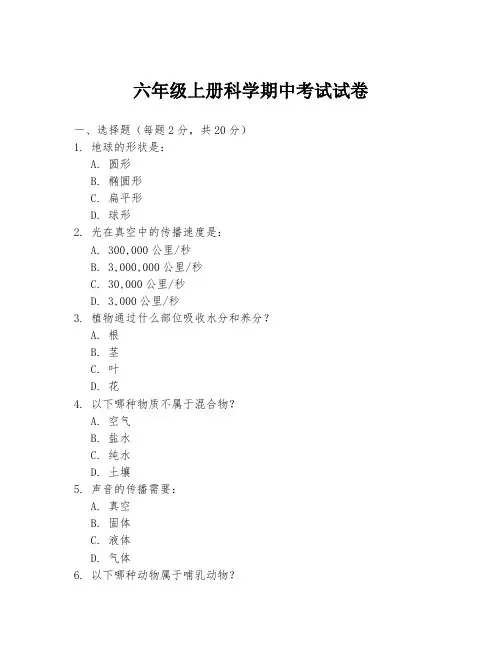 六年级上册科学期中考试试卷

一、选择题（每题 2 分，共 20 分）

1. 地球的形状是：
A. 圆形
B. 椭圆形
C. 扁平形
D. 球形

2. 光在真空中的传播速度是：
A. 300,000 公里/秒
B. 3,000,000 公里/秒
C. 30,000 公里/秒
D. 3,000 公里/秒

3. 植物通过什么部位吸收水分和养分？
A. 根
B. 茎
C. 叶
D. 花

4. 以下哪种物质不属于混合物？
A. 空气
B. 盐水
C. 纯水
D. 土壤

5. 声音的传播需要：
A. 真空
B. 固体
C. 液体
D. 气体

6. 以下哪种动物属于哺乳动物？